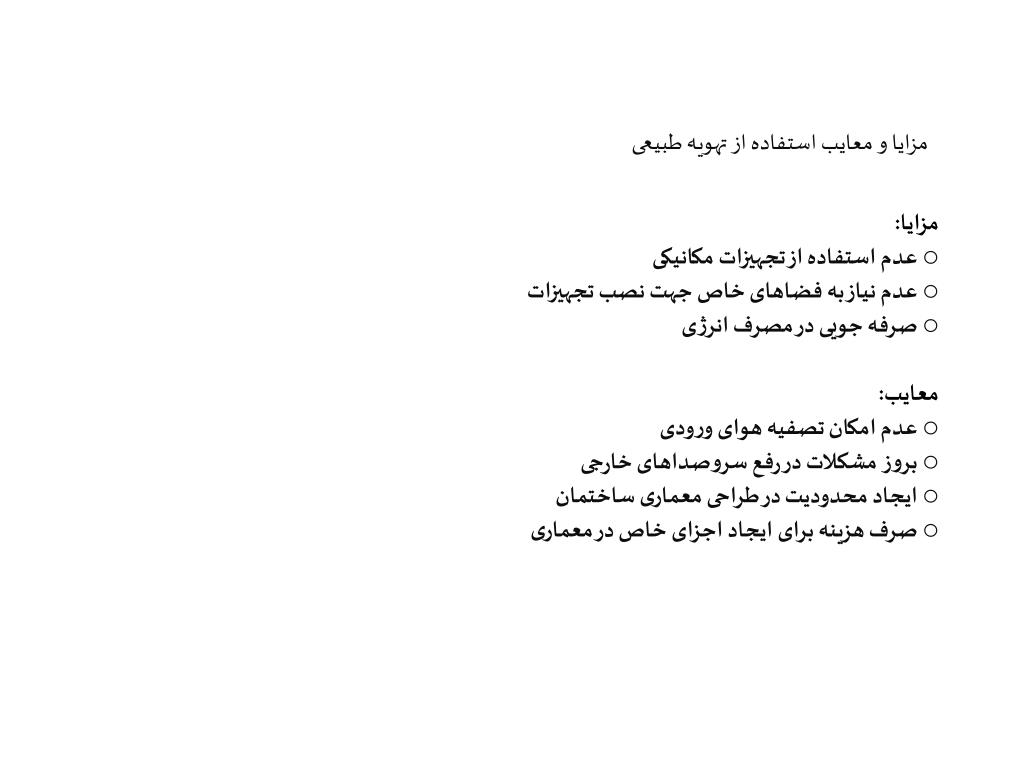 مزایا و معایب استفاده از تهویه طبیعی

مزایا:
○ عدم استفاده از تجهیزات مکانیکی
○ عدم نیاز به فضاهای خاص جهت نصب تجهیزات
○ صرفه جویی در مصرف انرژی

معایب:
○ عدم امکان تصفیه هوای ورودی
○ بروز مشکلات در رفع سروصداهای خارجی
○ ایجاد محدودیت در طراحی معماری ساختمان
○ صرف هزینه برای ایجاد اجزای خاص در معماری